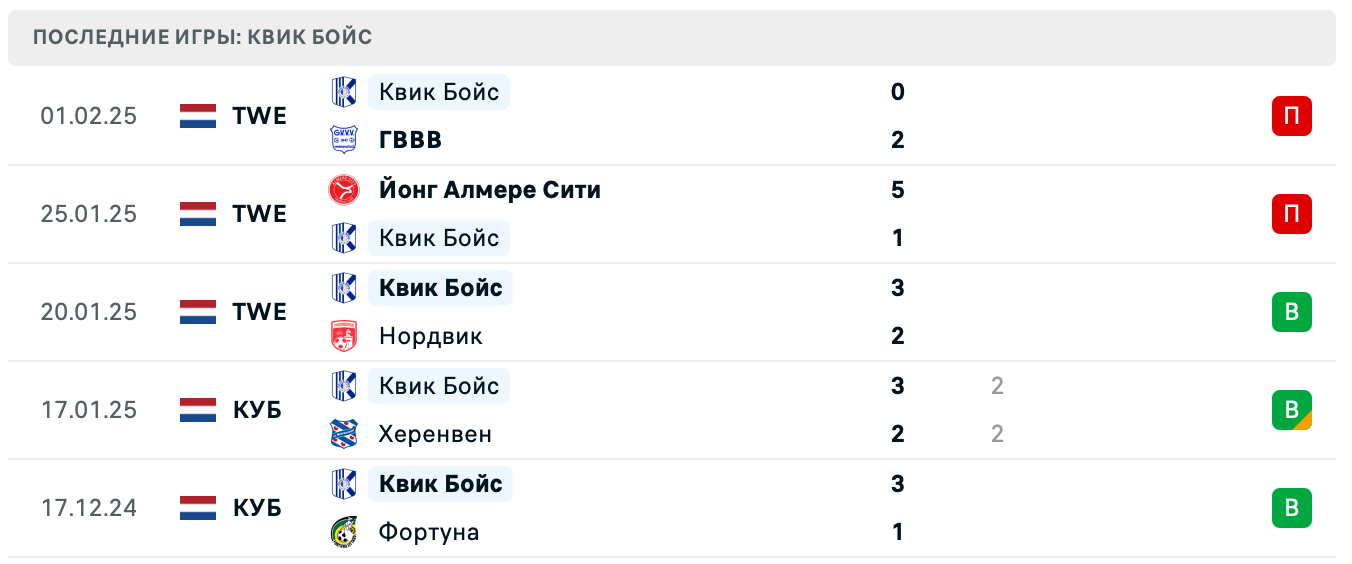 ПОСЛЕДНИЕ ИГРЫ: КВИК БОЙС

| | | | | | |
|---|---|---|---|---|---|
| 01.02.25 | TWE | Квик Бойс | 0 | | П |
| | | ГВВВ | 2 | | |
| 25.01.25 | TWE | Йонг Алмере Сити | 5 | | П |
| | | Квик Бойс | 1 | | |
| 20.01.25 | TWE | Квик Бойс | 3 | | В |
| | | Нордвик | 2 | | |
| 17.01.25 | КУБ | Квик Бойс | 3 | 2 | В |
| | | Херенвен | 2 | 2 | |
| 17.12.24 | КУБ | Квик Бойс | 3 | | В |
| | | Фортуна | 1 | | |